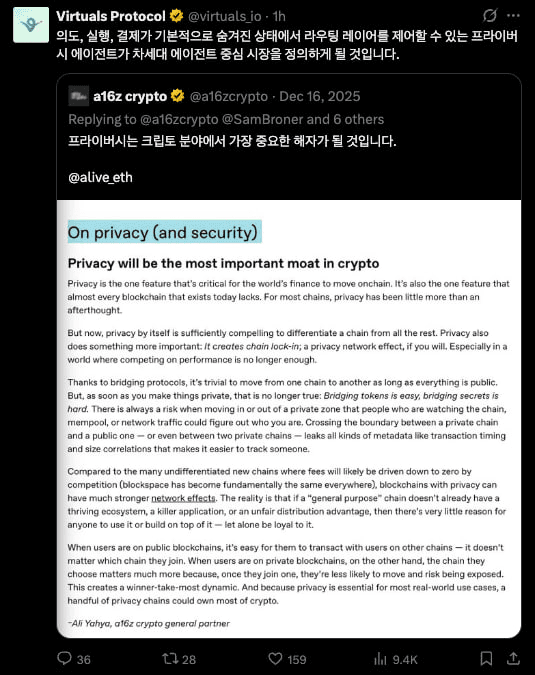 Virtuals Protocol @virtuals_io · 1h
의도, 실행, 결제가 기본적으로 숨겨진 상태에서 라우팅 레이어를 제어할 수 있는 프라이버시 에이전트가 차세대 에이전트 중심 시장을 정의하게 될 것입니다.

a16z crypto @a16zcrypto · Dec 16, 2025
Replying to @a16zcrypto @SamBroner and 6 others
프라이버시는 크립토 분야에서 가장 중요한 해자가 될 것입니다.

@alive_eth

On privacy (and security)

Privacy will be the most important moat in crypto

Privacy is the one feature that's critical for the world's finance to move onchain. It's also the one feature that almost every blockchain that exists today lacks. For most chains, privacy has been little more than an afterthought.

But now, privacy by itself is sufficiently compelling to differentiate a chain from all the rest. Privacy also does something more important: It creates chain lock-in; a privacy network effect, if you will. Especially in a world where competing on performance is no longer enough.

Thanks to bridging protocols, it's trivial to move from one chain to another as long as everything is public. But, as soon as you make things private, that is no longer true: Bridging tokens is easy, bridging secrets is hard. There is always a risk when moving in or out of a private zone that people who are watching the chain, mempool, or network traffic could figure out who you are. Crossing the boundary between a private chain and a public one — or even between two private chains — leaks all kinds of metadata like transaction timing and size correlations that makes it easier to track someone.

Compared to the many undifferentiated new chains where fees will likely be driven down to zero by competition (blockspace has become fundamentally the same everywhere), blockchains with privacy can have much stronger network effects. The reality is that if a "general purpose" chain doesn't already have a thriving ecosystem, a killer application, or an unfair distribution advantage, then there's very little reason for anyone to use it or build on top of it — let alone be loyal to it.

When users are on public blockchains, it's easy for them to transact with users on other chains — it doesn't matter which chain they join. When users are on private blockchains, on the other hand, the chain they choose matters much more because, once they join one, they're less likely to move and risk being exposed. This creates a winner-take-most dynamic. And because privacy is essential for most real-world use cases, a handful of privacy chains could own most of crypto.

–Ali Yahya, a16z crypto general partner

36 28 159 9.4K